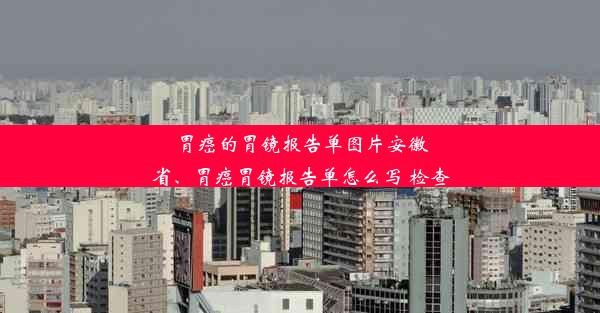 胃癌的胃镜报告单图片安徽省、胃癌胃镜报告单怎么写 检查